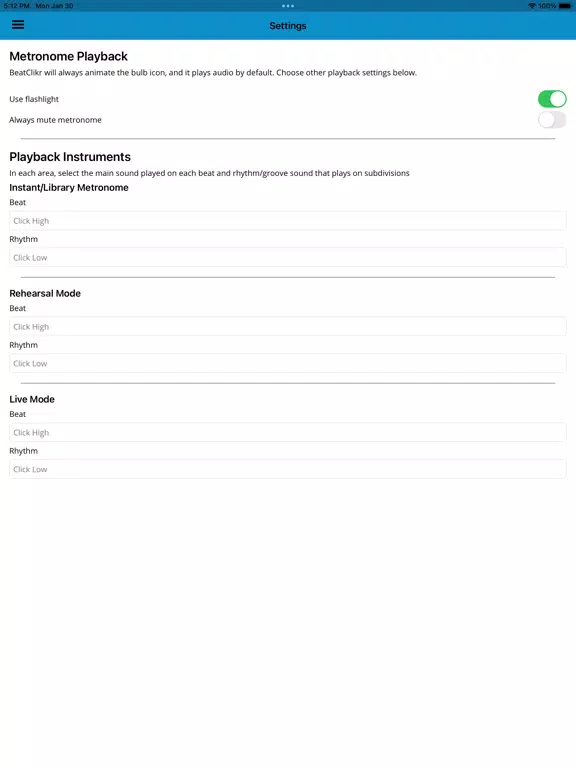 5:12 PM Mon Jan 30
100%

Settings

Metronome Playback

BeatClikr will always animate the bulb icon, and it plays audio by default. Choose other playback settings below.

Use flashlight

Always mute metronome

Playback Instruments

In each area, select the main sound played on each beat and rhythm/groove sound that plays on subdivisions

Instant/Library Metronome

Beat

Click High

Rhythm

Click Low

Rehearsal Mode

Beat

Click High

Rhythm

Click Low

Live Mode

Beat

Click High

Rhythm

Click Low